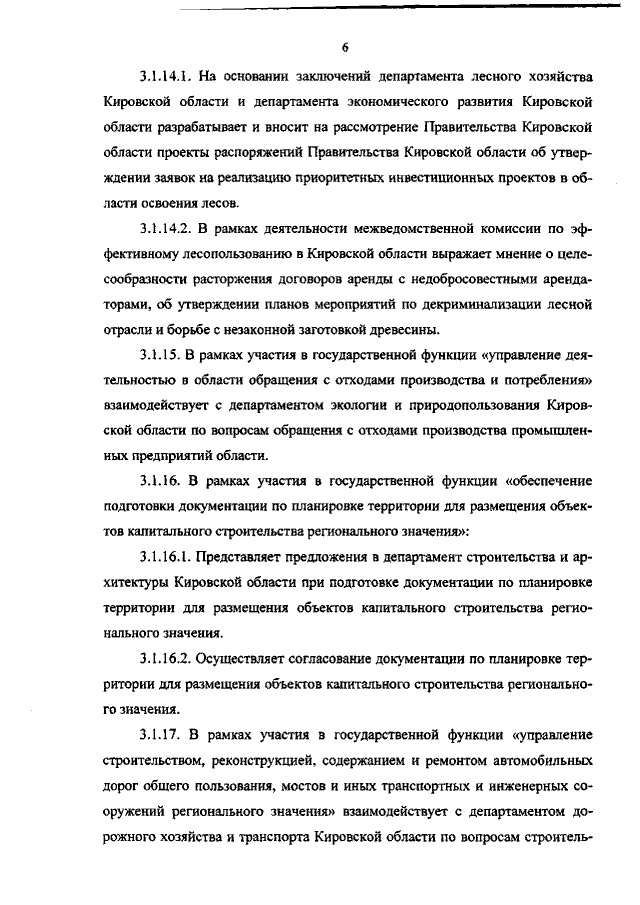 6

3.1.14.1. На основании заключений департамента лесного хозяйства Кировской области и департамента экономического развития Кировской области разрабатывает и вносит на рассмотрение Правительства Кировской области проекты распоряжений Правительства Кировской области об утверждении заявок на реализацию приоритетных инвестиционных проектов в области освоения лесов.

3.1.14.2. В рамках деятельности межведомственной комиссии по эффективному лесопользованию в Кировской области выражает мнение о целесообразности расторжения договоров аренды с недобросовестными арендаторами, об утверждении планов мероприятий по декриминализации лесной отрасли и борьбе с незаконной заготовкой древесины.

3.1.15. В рамках участия в государственной функции «управление деятельностью в области обращения с отходами производства и потребления» взаимодействует с департаментом экологии и природопользования Кировской области по вопросам обращения с отходами производства промышленных предприятий области.

3.1.16. В рамках участия в государственной функции «обеспечение подготовки документации по планировке территории для размещения объектов капитального строительства регионального значения»:

3.1.16.1. Представляет предложения в департамент строительства и архитектуры Кировской области при подготовке документации по планировке территории для размещения объектов капитального строительства регионального значения.

3.1.16.2. Осуществляет согласование документации по планировке территории для размещения объектов капитального строительства регионального значения.

3.1.17. В рамках участия в государственной функции «управление строительством, реконструкцией, содержанием и ремонтом автомобильных дорог общего пользования, мостов и иных транспортных и инженерных сооружений регионального значения» взаимодействует с департаментом дорожного хозяйства и транспорта Кировской области по вопросам строитель-